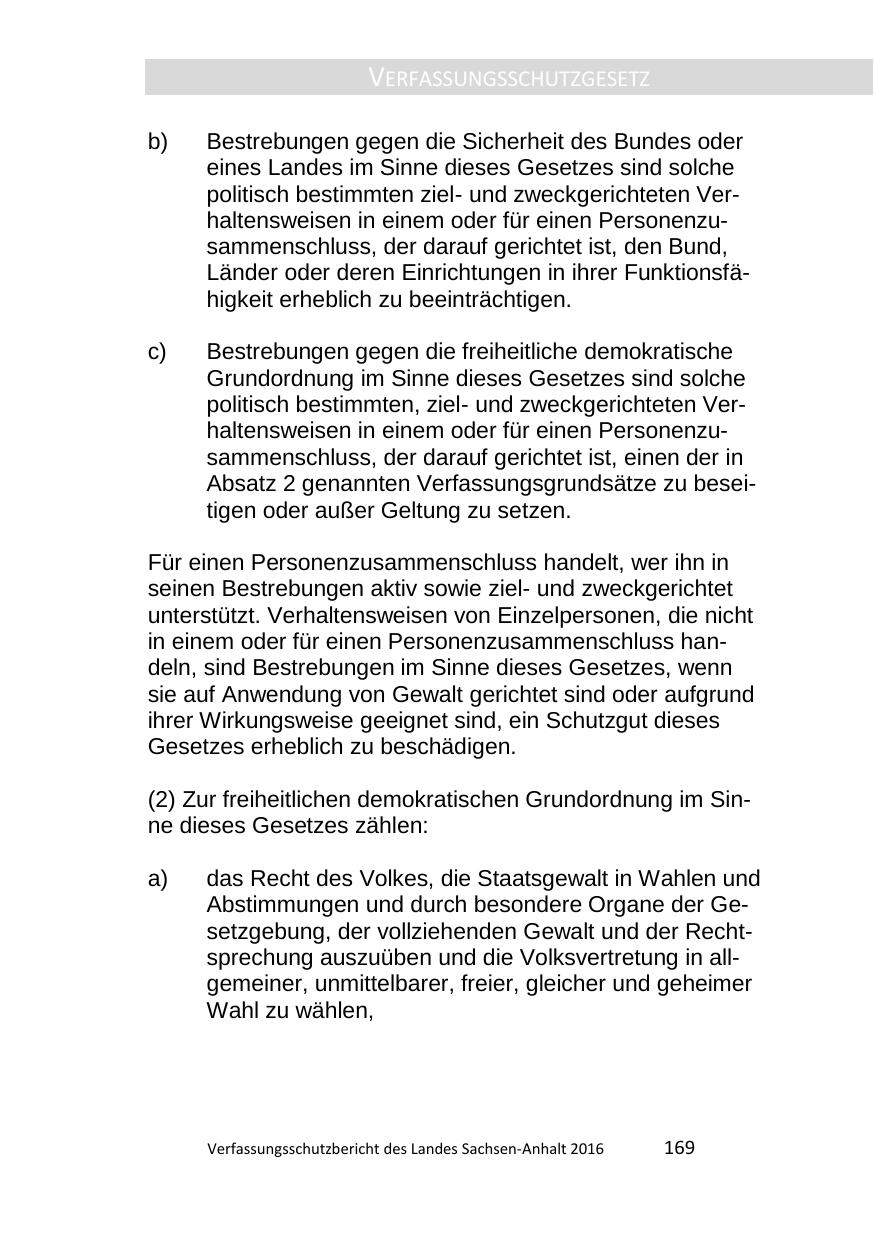 VERFASSUNGSSCHUTZGESETZ

b) Bestrebungen gegen die Sicherheit des Bundes oder eines Landes im Sinne dieses Gesetzes sind solche politisch bestimmten ziel- und zweckgerichteten Verhaltensweisen in einem oder für einen Personenzusammenschluss, der darauf gerichtet ist, den Bund, Länder oder deren Einrichtungen in ihrer Funktionsfähigkeit erheblich zu beeinträchtigen.

c) Bestrebungen gegen die freiheitliche demokratische Grundordnung im Sinne dieses Gesetzes sind solche politisch bestimmten, ziel- und zweckgerichteten Verhaltensweisen in einem oder für einen Personenzusammenschluss, der darauf gerichtet ist, einen der in Absatz 2 genannten Verfassungsgrundsätze zu beseitigen oder außer Geltung zu setzen.

Für einen Personenzusammenschluss handelt, wer ihn in seinen Bestrebungen aktiv sowie ziel- und zweckgerichtet unterstützt. Verhaltensweisen von Einzelpersonen, die nicht in einem oder für einen Personenzusammenschluss handeln, sind Bestrebungen im Sinne dieses Gesetzes, wenn sie auf Anwendung von Gewalt gerichtet sind oder aufgrund ihrer Wirkungsweise geeignet sind, ein Schutzgut dieses Gesetzes erheblich zu beschädigen.

(2) Zur freiheitlichen demokratischen Grundordnung im Sinne dieses Gesetzes zählen:

a) das Recht des Volkes, die Staatsgewalt in Wahlen und Abstimmungen und durch besondere Organe der Gesetzgebung, der vollziehenden Gewalt und der Rechtsprechung auszuüben und die Volksvertretung in allgemeiner, unmittelbarer, freier, gleicher und geheimer Wahl zu wählen,

Verfassungsschutzbericht des Landes Sachsen-Anhalt 2016 169